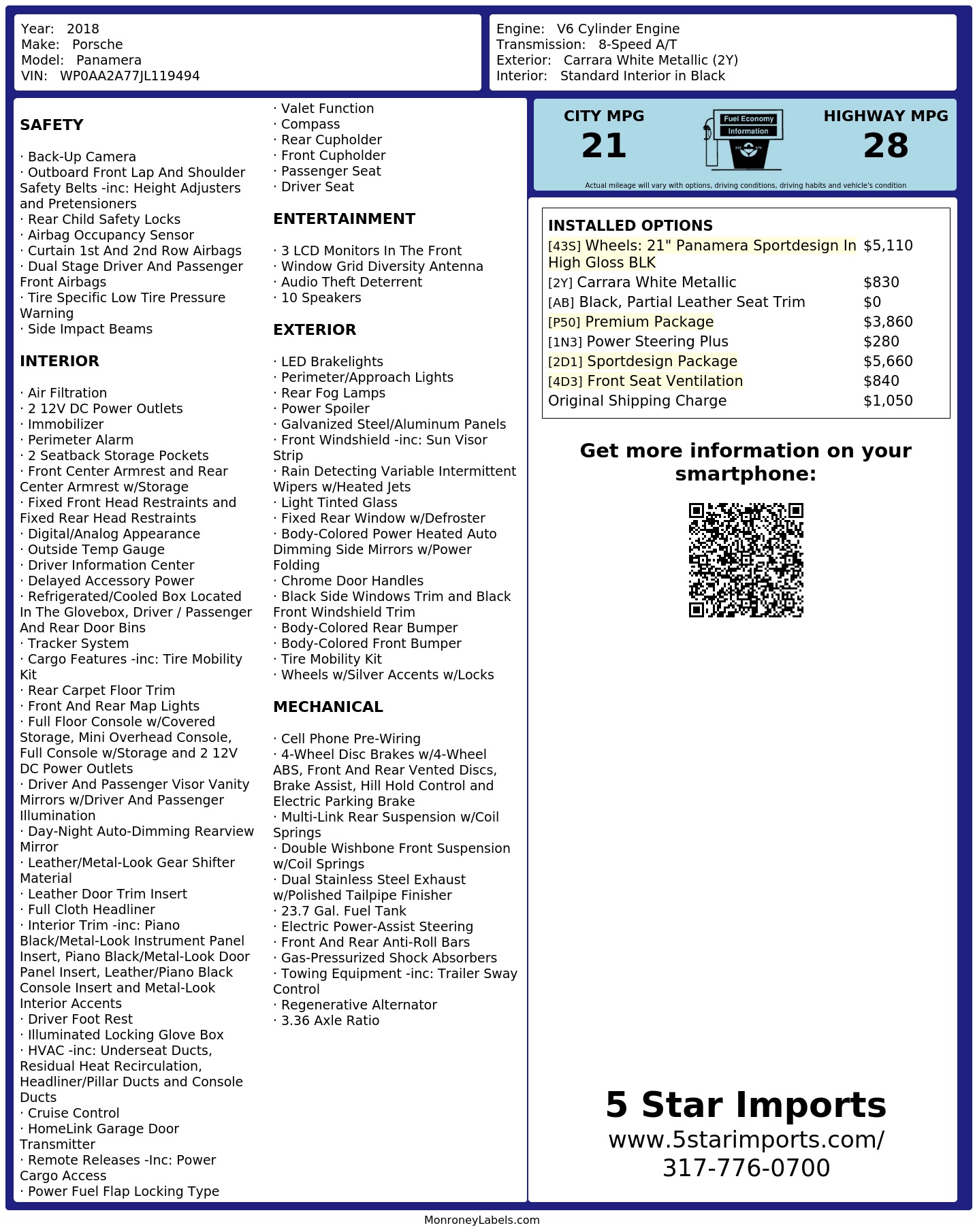 Year: 2018
Make: Porsche
Model: Panamera
VIN: WP0AA2A77JL119494

Engine: V6 Cylinder Engine
Transmission: 8-Speed A/T
Exterior: Carrara White Metallic (2Y)
Interior: Standard Interior in Black

SAFETY

· Back-Up Camera
· Outboard Front Lap And Shoulder Safety Belts -inc: Height Adjusters and Pretensioners
· Rear Child Safety Locks
· Airbag Occupancy Sensor
· Curtain 1st And 2nd Row Airbags
· Dual Stage Driver And Passenger Front Airbags
· Tire Specific Low Tire Pressure Warning
· Side Impact Beams

INTERIOR

· Air Filtration
· 2 12V DC Power Outlets
· Immobilizer
· Perimeter Alarm
· 2 Seatback Storage Pockets
· Front Center Armrest and Rear Center Armrest w/Storage
· Fixed Front Head Restraints and Fixed Rear Head Restraints
· Digital/Analog Appearance
· Outside Temp Gauge
· Driver Information Center
· Delayed Accessory Power
· Refrigerated/Cooled Box Located In The Glovebox, Driver / Passenger And Rear Door Bins
· Tracker System
· Cargo Features -inc: Tire Mobility Kit
· Rear Carpet Floor Trim
· Front And Rear Map Lights
· Full Floor Console w/Covered Storage, Mini Overhead Console, Full Console w/Storage and 2 12V DC Power Outlets
· Driver And Passenger Visor Vanity Mirrors w/Driver And Passenger Illumination
· Day-Night Auto-Dimming Rearview Mirror
· Leather/Metal-Look Gear Shifter Material
· Leather Door Trim Insert
· Full Cloth Headliner
· Interior Trim -inc: Piano Black/Metal-Look Instrument Panel Insert, Piano Black/Metal-Look Door Panel Insert, Leather/Piano Black Console Insert and Metal-Look Interior Accents
· Driver Foot Rest
· Illuminated Locking Glove Box
· HVAC -inc: Underseat Ducts, Residual Heat Recirculation, Headliner/Pillar Ducts and Console Ducts
· Cruise Control
· HomeLink Garage Door Transmitter
· Remote Releases -Inc: Power Cargo Access
· Power Fuel Flap Locking Type
· Valet Function
· Compass
· Rear Cupholder
· Front Cupholder
· Passenger Seat
· Driver Seat

ENTERTAINMENT

· 3 LCD Monitors In The Front
· Window Grid Diversity Antenna
· Audio Theft Deterrent
· 10 Speakers

EXTERIOR

· LED Brakelights
· Perimeter/Approach Lights
· Rear Fog Lamps
· Power Spoiler
· Galvanized Steel/Aluminum Panels
· Front Windshield -inc: Sun Visor Strip
· Rain Detecting Variable Intermittent Wipers w/Heated Jets
· Light Tinted Glass
· Fixed Rear Window w/Defroster
· Body-Colored Power Heated Auto Dimming Side Mirrors w/Power Folding
· Chrome Door Handles
· Black Side Windows Trim and Black Front Windshield Trim
· Body-Colored Rear Bumper
· Body-Colored Front Bumper
· Tire Mobility Kit
· Wheels w/Silver Accents w/Locks

MECHANICAL

· Cell Phone Pre-Wiring
· 4-Wheel Disc Brakes w/4-Wheel ABS, Front And Rear Vented Discs, Brake Assist, Hill Hold Control and Electric Parking Brake
· Multi-Link Rear Suspension w/Coil Springs
· Double Wishbone Front Suspension w/Coil Springs
· Dual Stainless Steel Exhaust w/Polished Tailpipe Finisher
· 23.7 Gal. Fuel Tank
· Electric Power-Assist Steering
· Front And Rear Anti-Roll Bars
· Gas-Pressurized Shock Absorbers
· Towing Equipment -inc: Trailer Sway Control
· Regenerative Alternator
· 3.36 Axle Ratio

CITY MPG
21
Fuel Economy Information
HIGHWAY MPG
28
Actual mileage will vary with options, driving conditions, driving habits and vehicle's condition

INSTALLED OPTIONS
| | |
|---|---|
| [43S] Wheels: 21" Panamera Sportdesign In High Gloss BLK | $5,110 |
| [2Y] Carrara White Metallic | $830 |
| [AB] Black, Partial Leather Seat Trim | $0 |
| [P50] Premium Package | $3,860 |
| [1N3] Power Steering Plus | $280 |
| [2D1] Sportdesign Package | $5,660 |
| [4D3] Front Seat Ventilation | $840 |
| Original Shipping Charge | $1,050 |

Get more information on your smartphone:

5 Star Imports
www.5starimports.com/
317-776-0700

MonroneyLabels.com